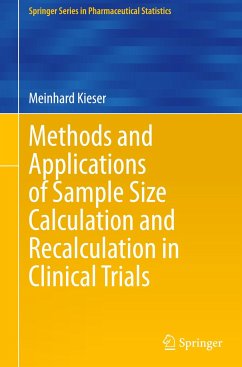 Springer Series in Pharmaceutical Statistics

Meinhard Kieser

Methods and Applications of Sample Size Calculation and Recalculation in Clinical Trials

Springer